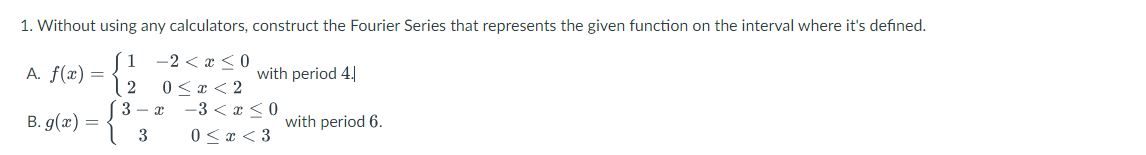 1. Without using any calculators, construct the Fourier Series that represents the given function on the interval where it's defined.

A. $f(x) = \begin{cases} 1 & -2 < x \leq 0 \\ 2 & 0 \leq x < 2 \end{cases}$ with period 4.

B. $g(x) = \begin{cases} 3 - x & -3 < x \leq 0 \\ 3 & 0 \leq x < 3 \end{cases}$ with period 6.